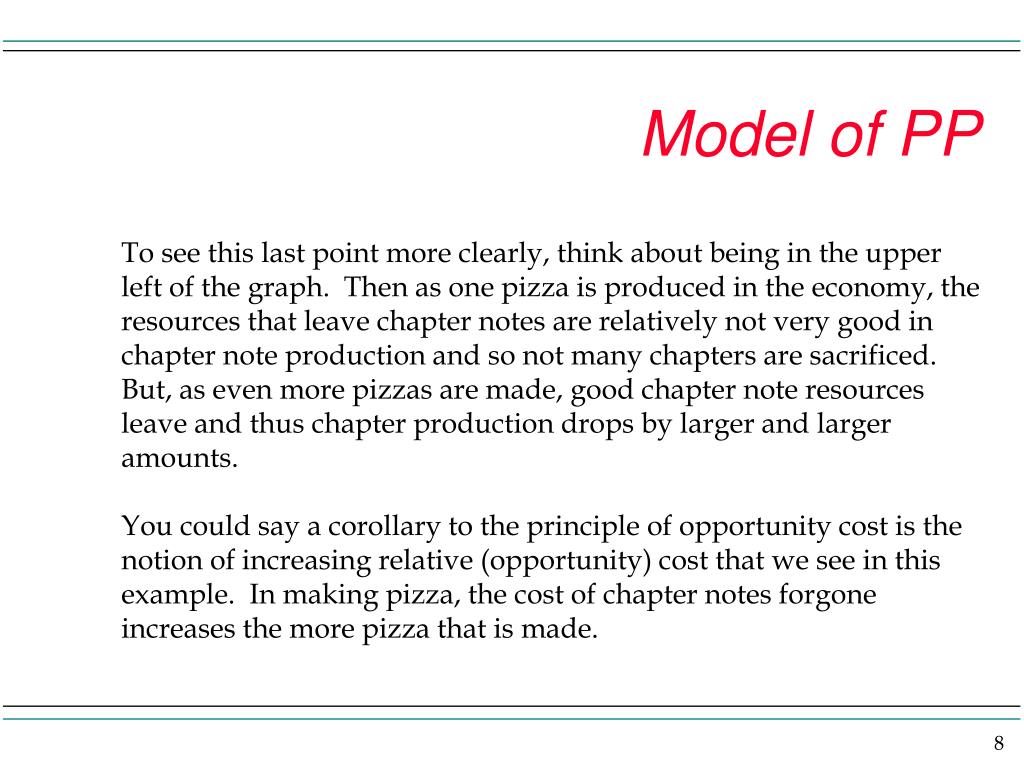 Model of PP

To see this last point more clearly, think about being in the upper left of the graph. Then as one pizza is produced in the economy, the resources that leave chapter notes are relatively not very good in chapter note production and so not many chapters are sacrificed. But, as even more pizzas are made, good chapter note resources leave and thus chapter production drops by larger and larger amounts.

You could say a corollary to the principle of opportunity cost is the notion of increasing relative (opportunity) cost that we see in this example. In making pizza, the cost of chapter notes forgone increases the more pizza that is made.

8